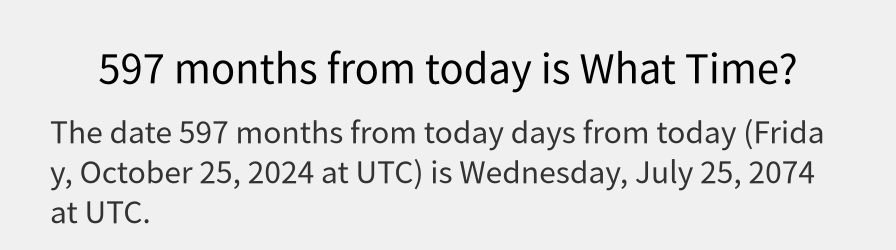 597 months from today is What Time?

The date 597 months from today days from today (Friday, October 25, 2024 at UTC) is Wednesday, July 25, 2074 at UTC.